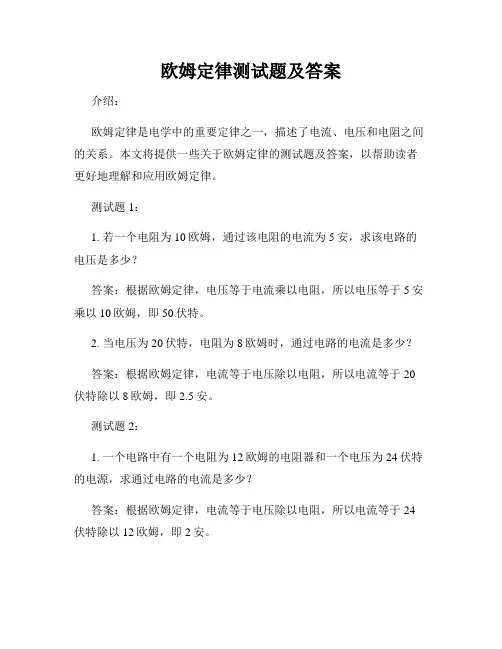 欧姆定律测试题及答案

介绍：

欧姆定律是电学中的重要定律之一，描述了电流、电压和电阻之间的关系。本文将提供一些关于欧姆定律的测试题及答案，以帮助读者更好地理解和应用欧姆定律。

测试题 1：

1. 若一个电阻为 10 欧姆，通过该电阻的电流为 5 安，求该电路的电压是多少？

答案：根据欧姆定律，电压等于电流乘以电阻，所以电压等于 5 安乘以 10 欧姆，即 50 伏特。

2. 当电压为 20 伏特，电阻为 8 欧姆时，通过电路的电流是多少？

答案：根据欧姆定律，电流等于电压除以电阻，所以电流等于 20 伏特除以 8 欧姆，即 2.5 安。

测试题 2：

1. 一个电路中有一个电阻为 12 欧姆的电阻器和一个电压为 24 伏特的电源，求通过电路的电流是多少？

答案：根据欧姆定律，电流等于电压除以电阻，所以电流等于 24 伏特除以 12 欧姆，即 2 安。